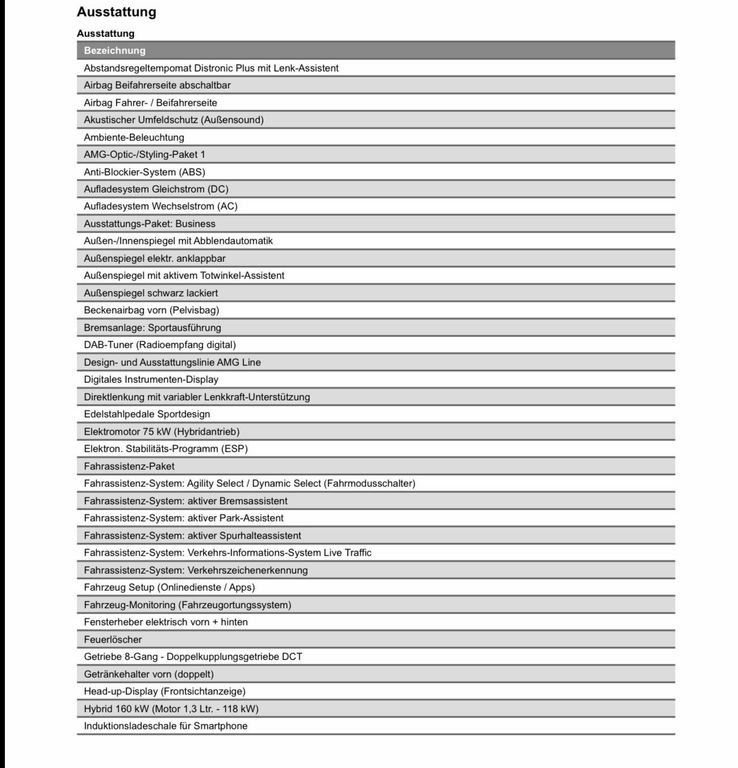 Ausstattung

Ausstattung

| Bezeichnung |
|---|
| Abstandsregeltempomat Distronic Plus mit Lenk-Assistent |
| Airbag Beifahrerseite abschaltbar |
| Airbag Fahrer- / Beifahrerseite |
| Akustischer Umfeldschutz (Außensound) |
| Ambiente-Beleuchtung |
| AMG-Optic-/Styling-Paket 1 |
| Anti-Blockier-System (ABS) |
| Aufladesystem Gleichstrom (DC) |
| Aufladesystem Wechselstrom (AC) |
| Ausstattungs-Paket: Business |
| Außen-/Innenspiegel mit Abblendautomatik |
| Außenspiegel elektr. anklappbar |
| Außenspiegel mit aktivem Totwinkel-Assistent |
| Außenspiegel schwarz lackiert |
| Beckenairbag vorn (Pelvisbag) |
| Bremsanlage: Sportausführung |
| DAB-Tuner (Radioempfang digital) |
| Design- und Ausstattungslinie AMG Line |
| Digitales Instrumenten-Display |
| Direktlenkung mit variabler Lenkkraft-Unterstützung |
| Edelstahlpedale Sportdesign |
| Elektromotor 75 kW (Hybridantrieb) |
| Elektron. Stabilitäts-Programm (ESP) |
| Fahrassistenz-Paket |
| Fahrassistenz-System: Agility Select / Dynamic Select (Fahrmodusschalter) |
| Fahrassistenz-System: aktiver Bremsassistent |
| Fahrassistenz-System: aktiver Park-Assistent |
| Fahrassistenz-System: aktiver Spurhalteassistent |
| Fahrassistenz-System: Verkehrs-Informations-System Live Traffic |
| Fahrassistenz-System: Verkehrszeichenerkennung |
| Fahrzeug Setup (Onlinedienste / Apps) |
| Fahrzeug-Monitoring (Fahrzeugortungssystem) |
| Fensterheber elektrisch vorn + hinten |
| Feuerlöscher |
| Getriebe 8-Gang - Doppelkupplungsgetriebe DCT |
| Getränkehalter vorn (doppelt) |
| Head-up-Display (Frontsichtanzeige) |
| Hybrid 160 kW (Motor 1,3 Ltr. - 118 kW) |
| Induktionsladeschale für Smartphone |